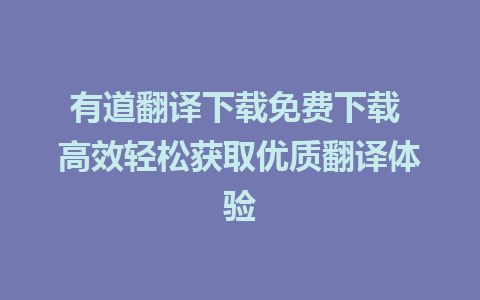 有道翻译下载免费下载 高效轻松获取优质翻译体验